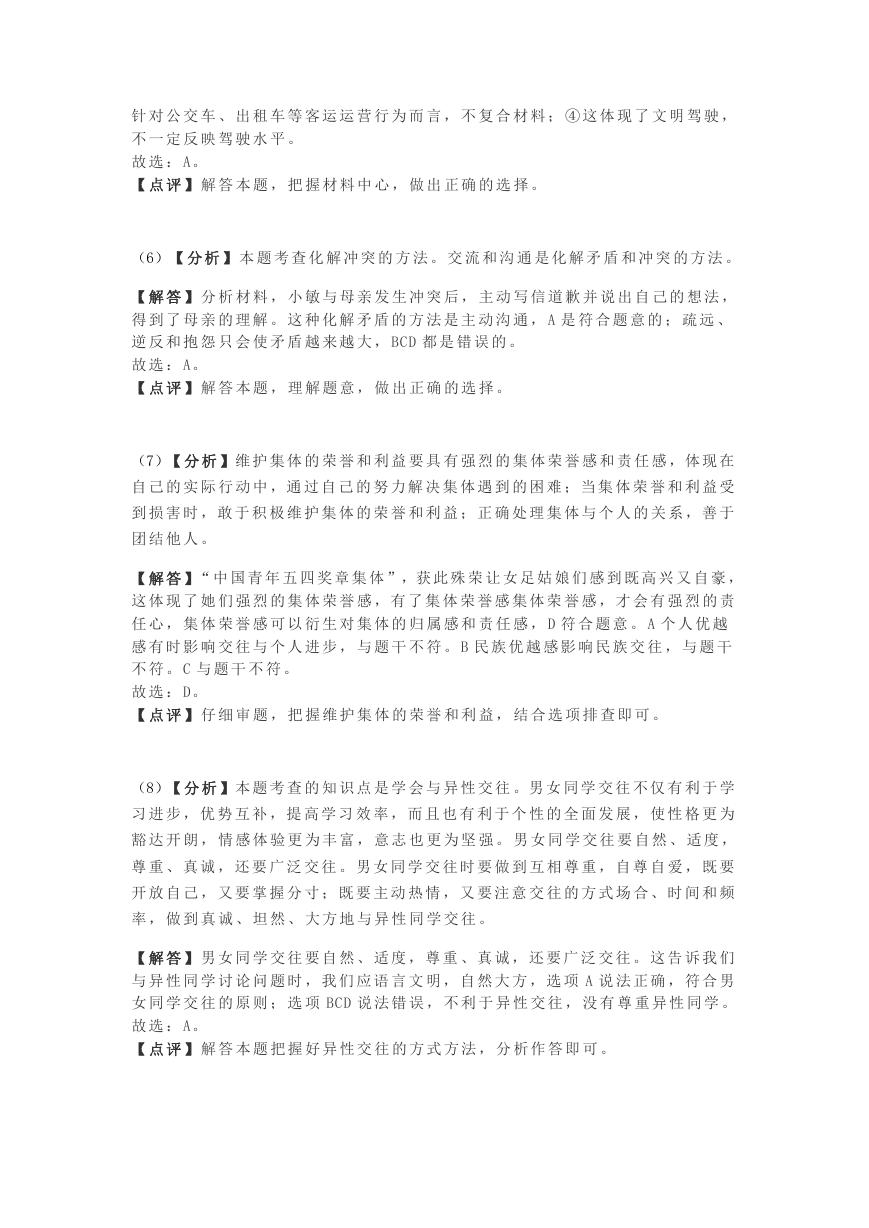 针对公交车、出租车等客运运营行为而言，不复合材料；④这体现了文明驾驶，不一定反映驾驶水平。
故选：A。
【点评】解答本题，把握材料中心，做出正确的选择。

（6）【分析】本题考查化解冲突的方法。交流和沟通是化解矛盾和冲突的方法。

【解答】分析材料，小敏与母亲发生冲突后，主动写信道歉并说出自己的想法，得到了母亲的理解。这种化解矛盾的方法是主动沟通，A是符合题意的；疏远、逆反和抱怨只会使矛盾越来越大，BCD都是错误的。
故选：A。
【点评】解答本题，理解题意，做出正确的选择。

（7）【分析】维护集体的荣誉和利益要具有强烈的集体荣誉感和责任感，体现在自己的实际行动中，通过自己的努力解决集体遇到的困难；当集体荣誉和利益受到损害时，敢于积极维护集体的荣誉和利益；正确处理集体与个人的关系，善于团结他人。

【解答】“中国青年五四奖章集体”，获此殊荣让女足姑娘们感到既高兴又自豪，这体现了她们强烈的集体荣誉感，有了集体荣誉感集体荣誉感，才会有强烈的责任心，集体荣誉感可以衍生对集体的归属感和责任感，D符合题意。A个人优越感有时影响交往与个人进步，与题干不符。B民族优越感影响民族交往，与题干不符。C与题干不符。
故选：D。
【点评】仔细审题，把握维护集体的荣誉和利益，结合选项排查即可。

（8）【分析】本题考查的知识点是学会与异性交往。男女同学交往不仅有利于学习进步，优势互补，提高学习效率，而且也有利于个性的全面发展，使性格更为豁达开朗，情感体验更为丰富，意志也更为坚强。男女同学交往要自然、适度，尊重、真诚，还要广泛交往。男女同学交往时要做到互相尊重，自尊自爱，既要开放自己，又要掌握分寸；既要主动热情，又要注意交往的方式场合、时间和频率，做到真诚、坦然、大方地与异性同学交往。

【解答】男女同学交往要自然、适度，尊重、真诚，还要广泛交往。这告诉我们与异性同学讨论问题时，我们应语言文明，自然大方，选项A说法正确，符合男女同学交往的原则；选项BCD说法错误，不利于异性交往，没有尊重异性同学。
故选：A。
【点评】解答本题把握好异性交往的方式方法，分析作答即可。